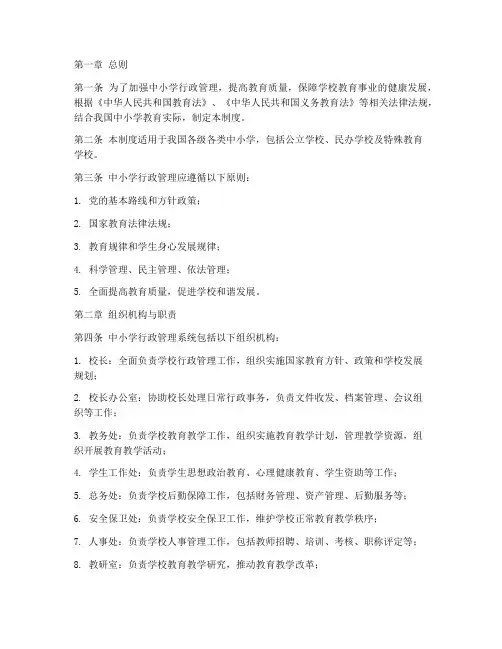 第一章 总则

第一条 为了加强中小学行政管理，提高教育质量，保障学校教育事业的健康发展，根据《中华人民共和国教育法》、《中华人民共和国义务教育法》等相关法律法规，结合我国中小学教育实际，制定本制度。

第二条 本制度适用于我国各级各类中小学，包括公立学校、民办学校及特殊教育学校。

第三条 中小学行政管理应遵循以下原则：

1. 党的基本路线和方针政策；

2. 国家教育法律法规；

3. 教育规律和学生身心发展规律；

4. 科学管理、民主管理、依法管理；

5. 全面提高教育质量，促进学校和谐发展。

第二章 组织机构与职责

第四条 中小学行政管理系统包括以下组织机构：

1. 校长：全面负责学校行政管理工作，组织实施国家教育方针、政策和学校发展规划；

2. 校长办公室：协助校长处理日常行政事务，负责文件收发、档案管理、会议组织等工作；

3. 教务处：负责学校教育教学工作，组织实施教育教学计划，管理教学资源，组织开展教育教学活动；

4. 学生工作处：负责学生思想政治教育、心理健康教育、学生资助等工作；

5. 总务处：负责学校后勤保障工作，包括财务管理、资产管理、后勤服务等；

6. 安全保卫处：负责学校安全保卫工作，维护学校正常教育教学秩序；

7. 人事处：负责学校人事管理工作，包括教师招聘、培训、考核、职称评定等；

8. 教研室：负责学校教育教学研究，推动教育教学改革；